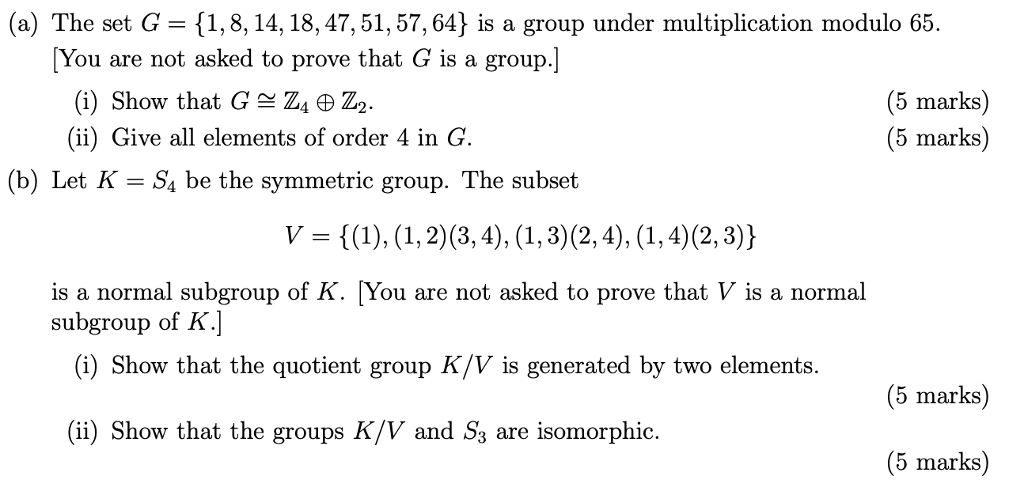 (a) The set $G = \{1, 8, 14, 18, 47, 51, 57, 64\}$ is a group under multiplication modulo 65. [You are not asked to prove that $G$ is a group.]

(i) Show that $G \cong \mathbb{Z}_4 \oplus \mathbb{Z}_2$. (5 marks)

(ii) Give all elements of order 4 in $G$. (5 marks)

(b) Let $K = S_4$ be the symmetric group. The subset

$V = \{(1), (1,2)(3,4), (1,3)(2,4), (1,4)(2,3)\}$

is a normal subgroup of $K$. [You are not asked to prove that $V$ is a normal subgroup of $K$.]

(i) Show that the quotient group $K/V$ is generated by two elements. (5 marks)

(ii) Show that the groups $K/V$ and $S_3$ are isomorphic. (5 marks)